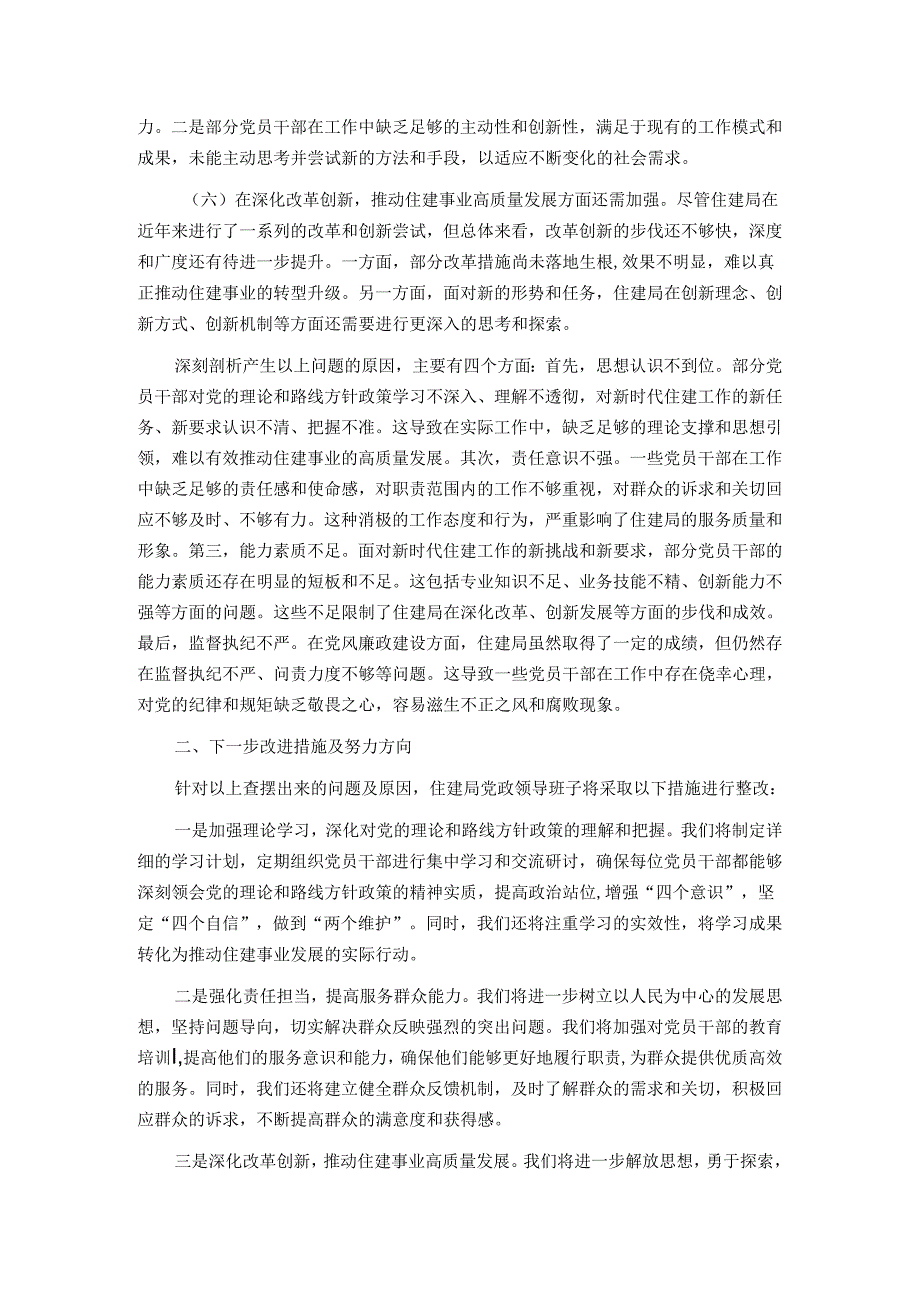 力。二是部分党员干部在工作中缺乏足够的主动性和创新性，满足于现有的工作模式和成果，未能主动思考并尝试新的方法和手段，以适应不断变化的社会需求。

（六）在深化改革创新，推动住建事业高质量发展方面还需加强。尽管住建局在近年来进行了一系列的改革和创新尝试，但总体来看，改革创新的步伐还不够快，深度和广度还有待进一步提升。一方面，部分改革措施尚未落地生根，效果不明显，难以真正推动住建事业的转型升级。另一方面，面对新的形势和任务，住建局在创新理念、创新方式、创新机制等方面还需要进行更深入的思考和探索。

深刻剖析产生以上问题的原因，主要有四个方面：首先，思想认识不到位。部分党员干部对党的理论和路线方针政策学习不深入、理解不透彻，对新时代住建工作的新任务、新要求认识不清、把握不准。这导致在实际工作中，缺乏足够的理论支撑和思想引领，难以有效推动住建事业的高质量发展。其次，责任意识不强。一些党员干部在工作中缺乏足够的责任感和使命感，对职责范围内的工作不够重视，对群众的诉求和关切回应不够及时、不够有力。这种消极的工作态度和行为，严重影响了住建局的服务质量和形象。第三，能力素质不足。面对新时代住建工作的新挑战和新要求，部分党员干部的能力素质还存在明显的短板和不足。这包括专业知识不足、业务技能不精、创新能力不强等方面的问题。这些不足限制了住建局在深化改革、创新发展等方面的步伐和成效。最后，监督执纪不严。在党风廉政建设方面，住建局虽然取得了一定的成绩，但仍然存在监督执纪不严、问责力度不够等问题。这导致一些党员干部在工作中存在侥幸心理，对党的纪律和规矩缺乏敬畏之心，容易滋生不正之风和腐败现象。

二、下一步改进措施及努力方向

针对以上查摆出来的问题及原因，住建局党政领导班子将采取以下措施进行整改：

一是加强理论学习，深化对党的理论和路线方针政策的理解和把握。我们将制定详细的学习计划，定期组织党员干部进行集中学习和交流研讨，确保每位党员干部都能够深刻领会党的理论和路线方针政策的精神实质，提高政治站位，增强“四个意识”，坚定“四个自信”，做到“两个维护”。同时，我们还将注重学习的实效性，将学习成果转化为推动住建事业发展的实际行动。

二是强化责任担当，提高服务群众能力。我们将进一步树立以人民为中心的发展思想，坚持问题导向，切实解决群众反映强烈的突出问题。我们将加强对党员干部的教育培训，提高他们的服务意识和能力，确保他们能够更好地履行职责，为群众提供优质高效的服务。同时，我们还将建立健全群众反馈机制，及时了解群众的需求和关切，积极回应群众的诉求，不断提高群众的满意度和获得感。

三是深化改革创新，推动住建事业高质量发展。我们将进一步解放思想，勇于探索，